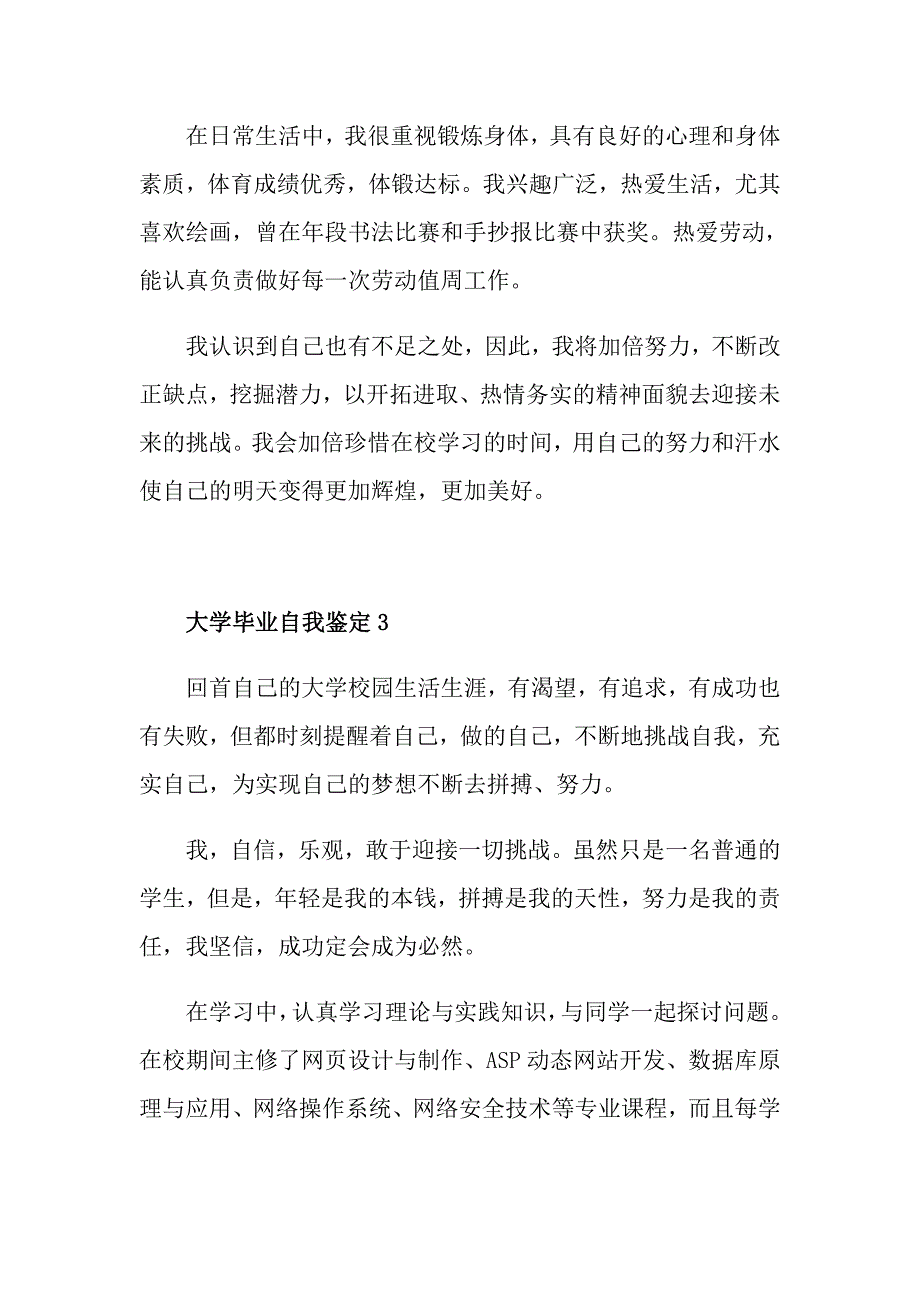 在日常生活中，我很重视锻炼身体，具有良好的心理和身体素质，体育成绩优秀，体锻达标。我兴趣广泛，热爱生活，尤其喜欢绘画，曾在年段书法比赛和手抄报比赛中获奖。热爱劳动，能认真负责做好每一次劳动值周工作。

我认识到自己也有不足之处，因此，我将加倍努力，不断改正缺点，挖掘潜力，以开拓进取、热情务实的精神面貌去迎接未来的挑战。我会加倍珍惜在校学习的时间，用自己的努力和汗水使自己的明天变得更加辉煌，更加美好。

大学毕业自我鉴定 3

回首自己的大学校园生活生涯，有渴望，有追求，有成功也有失败，但都时刻提醒着自己，做的自己，不断地挑战自我，充实自己，为实现自己的梦想不断去拼搏、努力。

我，自信，乐观，敢于迎接一切挑战。虽然只是一名普通的学生，但是，年轻是我的本钱，拼搏是我的天性，努力是我的责任，我坚信，成功定会成为必然。

在学习中，认真学习理论与实践知识，与同学一起探讨问题。在校期间主修了网页设计与制作、ASP 动态网站开发、数据库原理与应用、网络操作系统、网络安全技术等专业课程，而且每学